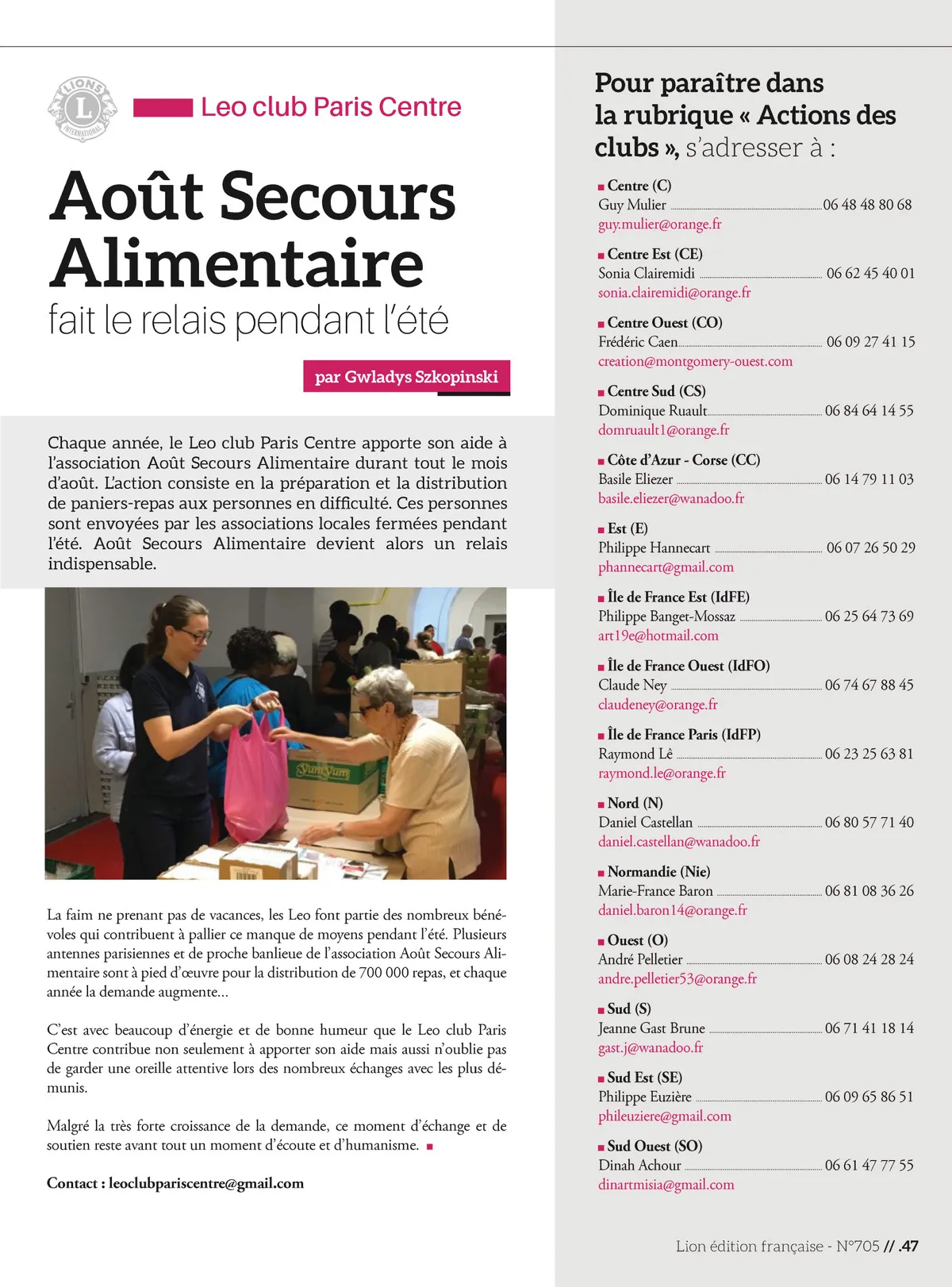 LIONS INTERNATIONAL

Leo club Paris Centre

Août Secours Alimentaire
fait le relais pendant l'été

par Gwladys Szkopinski

Chaque année, le Leo club Paris Centre apporte son aide à l'association Août Secours Alimentaire durant tout le mois d'août. L'action consiste en la préparation et la distribution de paniers-repas aux personnes en difficulté. Ces personnes sont envoyées par les associations locales fermées pendant l'été. Août Secours Alimentaire devient alors un relais indispensable.

Yum Yum

La faim ne prenant pas de vacances, les Leo font partie des nombreux bénévoles qui contribuent à pallier ce manque de moyens pendant l'été. Plusieurs antennes parisiennes et de proche banlieue de l'association Août Secours Alimentaire sont à pied d'œuvre pour la distribution de 700 000 repas, et chaque année la demande augmente...

C'est avec beaucoup d'énergie et de bonne humeur que le Leo club Paris Centre contribue non seulement à apporter son aide mais aussi n'oublie pas de garder une oreille attentive lors des nombreux échanges avec les plus démunis.

Malgré la très forte croissance de la demande, ce moment d'échange et de soutien reste avant tout un moment d'écoute et d'humanisme.

Contact : leoclubpariscentre@gmail.com

Pour paraître dans la rubrique « Actions des clubs », s'adresser à :

Centre (C)
Guy Mulier 06 48 48 80 68
guy.mulier@orange.fr

Centre Est (CE)
Sonia Clairemidi 06 62 45 40 01
sonia.clairemidi@orange.fr

Centre Ouest (CO)
Frédéric Caen 06 09 27 41 15
creation@montgomery-ouest.com

Centre Sud (CS)
Dominique Ruault 06 84 64 14 55
domruault1@orange.fr

Côte d'Azur - Corse (CC)
Basile Eliezer 06 14 79 11 03
basile.eliezer@wanadoo.fr

Est (E)
Philippe Hannecart 06 07 26 50 29
phannecart@gmail.com

Île de France Est (IdFE)
Philippe Banget-Mossaz 06 25 64 73 69
art19e@hotmail.com

Île de France Ouest (IdFO)
Claude Ney 06 74 67 88 45
claudeney@orange.fr

Île de France Paris (IdFP)
Raymond Lê 06 23 25 63 81
raymond.le@orange.fr

Nord (N)
Daniel Castellan 06 80 57 71 40
daniel.castellan@wanadoo.fr

Normandie (Nie)
Marie-France Baron 06 81 08 36 26
daniel.baron14@orange.fr

Ouest (O)
André Pelletier 06 08 24 28 24
andre.pelletier53@orange.fr

Sud (S)
Jeanne Gast Brune 06 71 41 18 14
gast.j@wanadoo.fr

Sud Est (SE)
Philippe Euzière 06 09 65 86 51
phileuziere@gmail.com

Sud Ouest (SO)
Dinah Achour 06 61 47 77 55
dinartmisia@gmail.com

Lion édition française - N°705 // .47